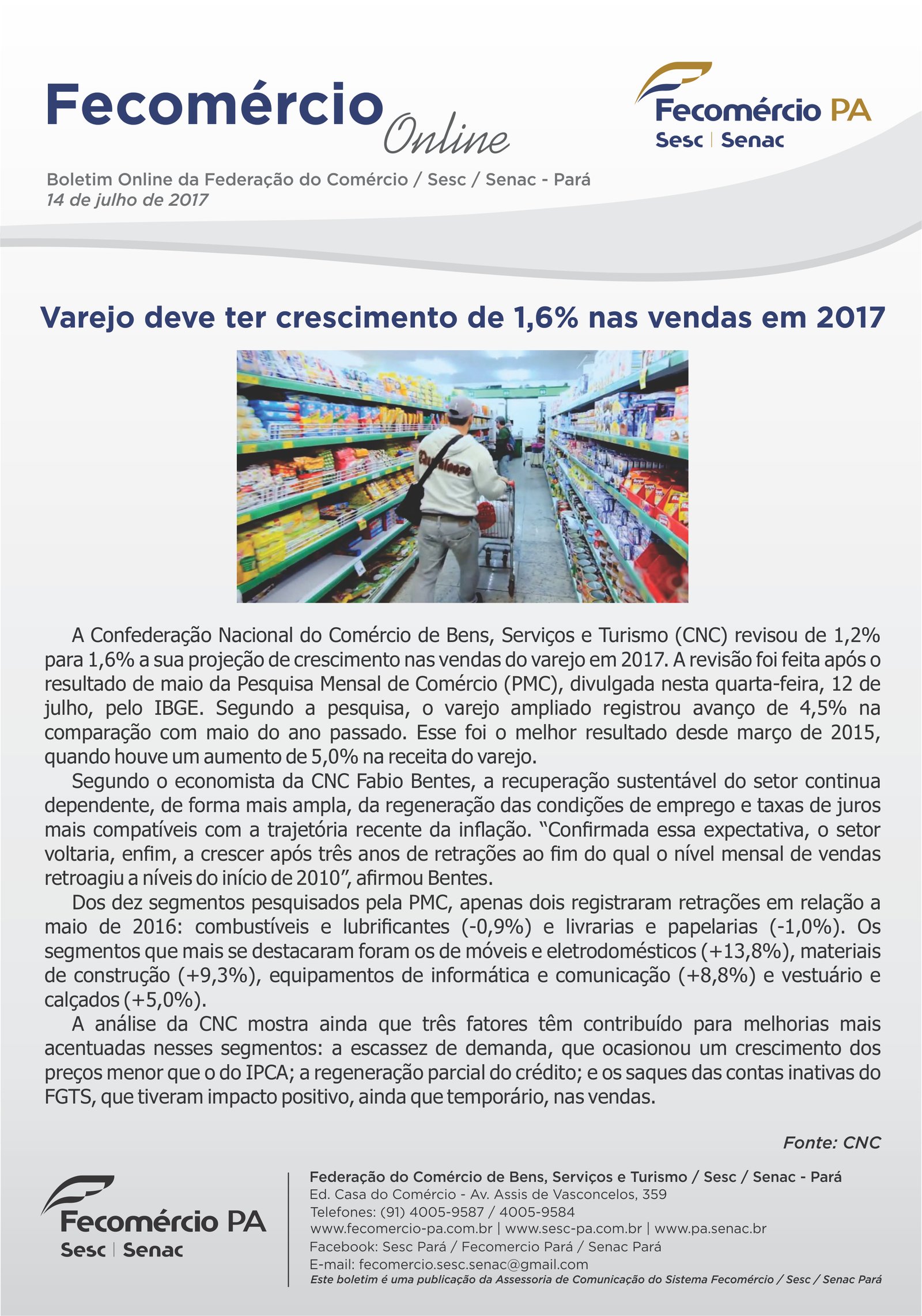 Fecomércio Online

Fecomércio PA
Sesc | Senac

Boletim Online da Federação do Comércio / Sesc / Senac - Pará
14 de julho de 2017

Varejo deve ter crescimento de 1,6% nas vendas em 2017

A Confederação Nacional do Comércio de Bens, Serviços e Turismo (CNC) revisou de 1,2% para 1,6% a sua projeção de crescimento nas vendas do varejo em 2017. A revisão foi feita após o resultado de maio da Pesquisa Mensal de Comércio (PMC), divulgada nesta quarta-feira, 12 de julho, pelo IBGE. Segundo a pesquisa, o varejo ampliado registrou avanço de 4,5% na comparação com maio do ano passado. Esse foi o melhor resultado desde março de 2015, quando houve um aumento de 5,0% na receita do varejo.

Segundo o economista da CNC Fabio Bentes, a recuperação sustentável do setor continua dependente, de forma mais ampla, da regeneração das condições de emprego e taxas de juros mais compatíveis com a trajetória recente da inflação. "Confirmada essa expectativa, o setor voltaria, enfim, a crescer após três anos de retrações ao fim do qual o nível mensal de vendas retroagiu a níveis do início de 2010", afirmou Bentes.

Dos dez segmentos pesquisados pela PMC, apenas dois registraram retrações em relação a maio de 2016: combustíveis e lubrificantes (-0,9%) e livrarias e papelarias (-1,0%). Os segmentos que mais se destacaram foram os de móveis e eletrodomésticos (+13,8%), materiais de construção (+9,3%), equipamentos de informática e comunicação (+8,8%) e vestuário e calçados (+5,0%).

A análise da CNC mostra ainda que três fatores têm contribuído para melhorias mais acentuadas nesses segmentos: a escassez de demanda, que ocasionou um crescimento dos preços menor que o do IPCA; a regeneração parcial do crédito; e os saques das contas inativas do FGTS, que tiveram impacto positivo, ainda que temporário, nas vendas.

Fonte: CNC

Fecomércio PA
Sesc | Senac

Federação do Comércio de Bens, Serviços e Turismo / Sesc / Senac - Pará
Ed. Casa do Comércio - Av. Assis de Vasconcelos, 359
Telefones: (91) 4005-9587 / 4005-9584
www.fecomercio-pa.com.br | www.sesc-pa.com.br | www.pa.senac.br
Facebook: Sesc Pará / Fecomercio Pará / Senac Pará
E-mail: fecomercio.sesc.senac@gmail.com
Este boletim é uma publicação da Assessoria de Comunicação do Sistema Fecomércio / Sesc / Senac Pará